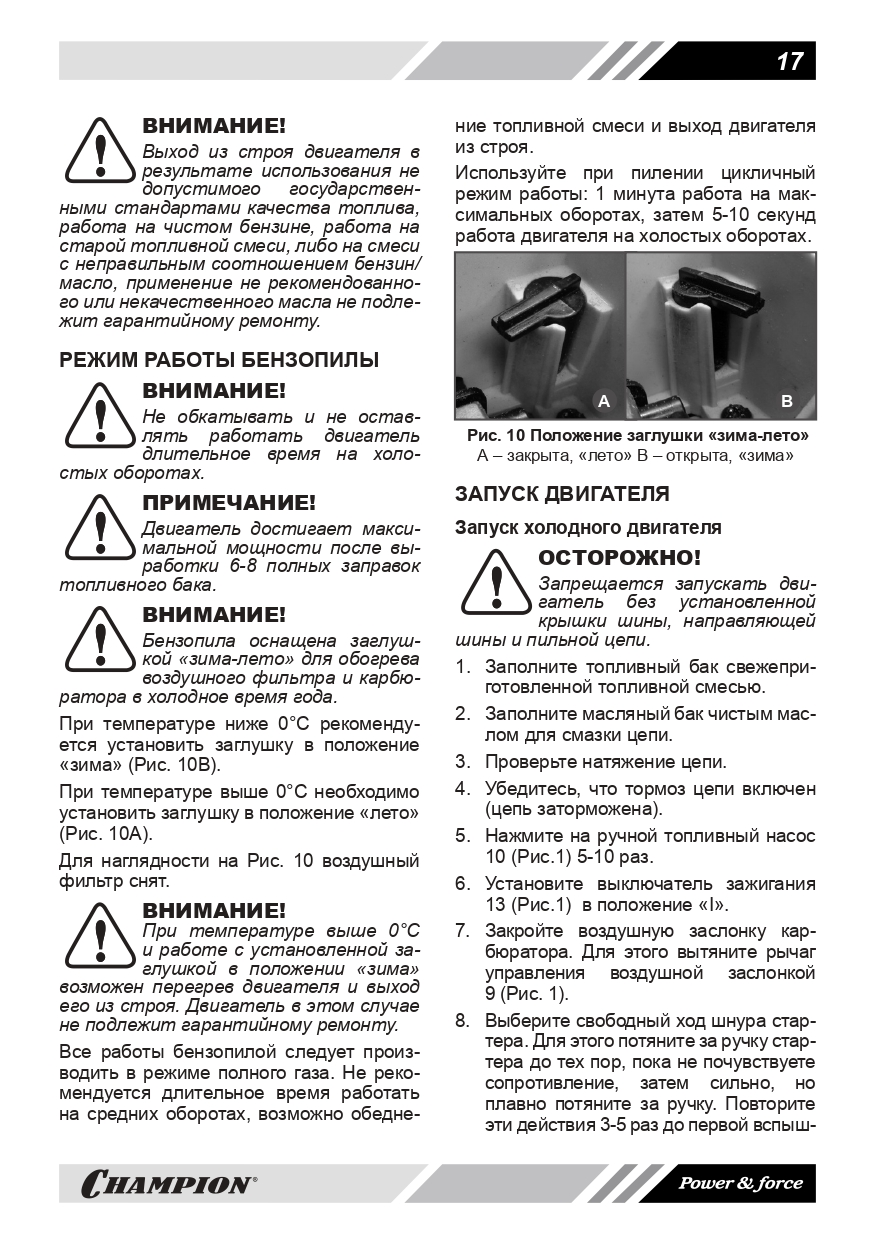 17

ВНИМАНИЕ!

Выход из строя двигателя в результате использования не допустимого государственными стандартами качества топлива, работа на чистом бензине, работа на старой топливной смеси, либо на смеси с неправильным соотношением бензин/масло, применение не рекомендованного или некачественного масла не подлежит гарантийному ремонту.

РЕЖИМ РАБОТЫ БЕНЗОПИЛЫ

ВНИМАНИЕ!

Не обкатывать и не оставлять работать двигатель длительное время на холостых оборотах.

ПРИМЕЧАНИЕ!

Двигатель достигает максимальной мощности после выработки 6-8 полных заправок топливного бака.

ВНИМАНИЕ!

Бензопила оснащена заглушкой «зима-лето» для обогрева воздушного фильтра и карбюратора в холодное время года.

При температуре ниже 0°С рекомендуется установить заглушку в положение «зима» (Рис. 10В).

При температуре выше 0°С необходимо установить заглушку в положение «лето» (Рис. 10А).

Для наглядности на Рис. 10 воздушный фильтр снят.

ВНИМАНИЕ!

При температуре выше 0°С и работе с установленной заглушкой в положении «зима» возможен перегрев двигателя и выход его из строя. Двигатель в этом случае не подлежит гарантийному ремонту.

Все работы бензопилой следует производить в режиме полного газа. Не рекомендуется длительное время работать на средних оборотах, возможно обеднение топливной смеси и выход двигателя из строя.

Используйте при пилении цикличный режим работы: 1 минута работа на максимальных оборотах, затем 5-10 секунд работа двигателя на холостых оборотах.

A

B

Рис. 10 Положение заглушки «зима-лето»
А – закрыта, «лето» В – открыта, «зима»

ЗАПУСК ДВИГАТЕЛЯ

Запуск холодного двигателя

ОСТОРОЖНО!

Запрещается запускать двигатель без установленной крышки шины, направляющей шины и пильной цепи.

1. Заполните топливный бак свежеприготовленной топливной смесью.

2. Заполните масляный бак чистым маслом для смазки цепи.

3. Проверьте натяжение цепи.

4. Убедитесь, что тормоз цепи включен (цепь заторможена).

5. Нажмите на ручной топливный насос 10 (Рис.1) 5-10 раз.

6. Установите выключатель зажигания 13 (Рис.1) в положение «I».

7. Закройте воздушную заслонку карбюратора. Для этого вытяните рычаг управления воздушной заслонкой 9 (Рис. 1).

8. Выберите свободный ход шнура стартера. Для этого потяните за ручку стартера до тех пор, пока не почувствуете сопротивление, затем сильно, но плавно потяните за ручку. Повторите эти действия 3-5 раз до первой вспыш-

CHAMPION®

Power & force